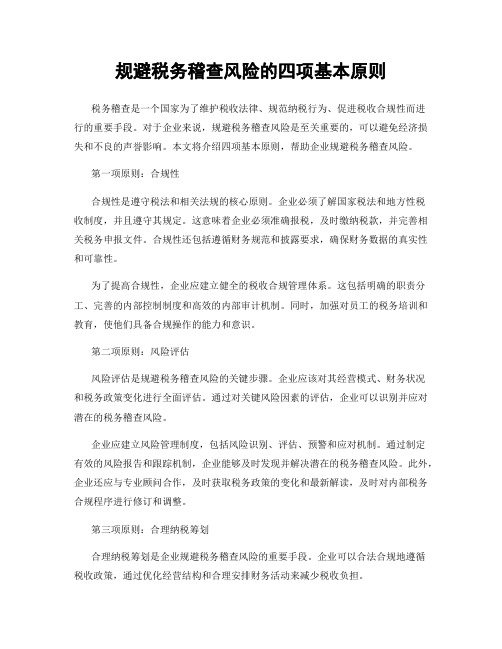 规避税务稽查风险的四项基本原则

税务稽查是一个国家为了维护税收法律、规范纳税行为、促进税收合规性而进行的重要手段。对于企业来说，规避税务稽查风险是至关重要的，可以避免经济损失和不良的声誉影响。本文将介绍四项基本原则，帮助企业规避税务稽查风险。

第一项原则：合规性

合规性是遵守税法和相关法规的核心原则。企业必须了解国家税法和地方性税收制度，并且遵守其规定。这意味着企业必须准确报税，及时缴纳税款，并完善相关税务申报文件。合规性还包括遵循财务规范和披露要求，确保财务数据的真实性和可靠性。

为了提高合规性，企业应建立健全的税收合规管理体系。这包括明确的职责分工、完善的内部控制制度和高效的内部审计机制。同时，加强对员工的税务培训和教育，使他们具备合规操作的能力和意识。

第二项原则：风险评估

风险评估是规避税务稽查风险的关键步骤。企业应该对其经营模式、财务状况和税务政策变化进行全面评估。通过对关键风险因素的评估，企业可以识别并应对潜在的税务稽查风险。

企业应建立风险管理制度，包括风险识别、评估、预警和应对机制。通过制定有效的风险报告和跟踪机制，企业能够及时发现并解决潜在的税务稽查风险。此外，企业还应与专业顾问合作，及时获取税务政策的变化和最新解读，及时对内部税务合规程序进行修订和调整。

第三项原则：合理纳税筹划

合理纳税筹划是企业规避税务稽查风险的重要手段。企业可以合法合规地遵循税收政策，通过优化经营结构和合理安排财务活动来减少税收负担。